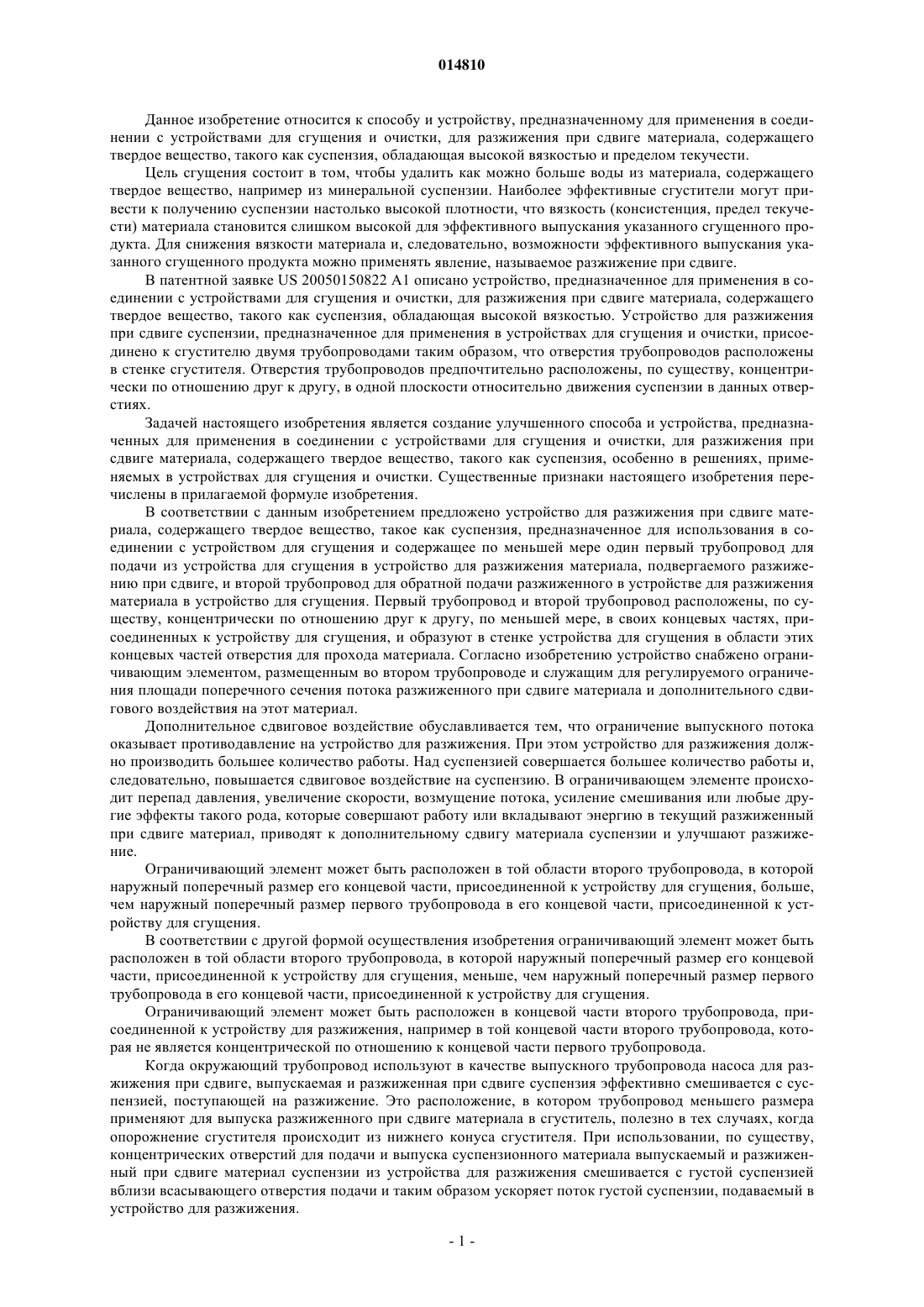 014810

Данное изобретение относится к способу и устройству, предназначенному для применения в соединении с устройствами для сгущения и очистки, для разжижения при сдвиге материала, содержащего твердое вещество, такого как суспензия, обладающая высокой вязкостью и пределом текучести.

Цель сгущения состоит в том, чтобы удалить как можно больше воды из материала, содержащего твердое вещество, например из минеральной суспензии. Наиболее эффективные сгустители могут привести к получению суспензии настолько высокой плотности, что вязкость (консистенция, предел текучести) материала становится слишком высокой для эффективного выпускания указанного сгущенного продукта. Для снижения вязкости материала и, следовательно, возможности эффективного выпускания указанного сгущенного продукта можно применять явление, называемое разжижение при сдвиге.

В патентной заявке US 20050150822 A1 описано устройство, предназначенное для применения в соединении с устройствами для сгущения и очистки, для разжижения при сдвиге материала, содержащего твердое вещество, такого как суспензия, обладающая высокой вязкостью. Устройство для разжижения при сдвиге суспензии, предназначенное для применения в устройствах для сгущения и очистки, присоединено к сгустителю двумя трубопроводами таким образом, что отверстия трубопроводов расположены в стенке сгустителя. Отверстия трубопроводов предпочтительно расположены, по существу, концентрически по отношению друг к другу, в одной плоскости относительно движения суспензии в данных отверстиях.

Задачей настоящего изобретения является создание улучшенного способа и устройства, предназначенных для применения в соединении с устройствами для сгущения и очистки, для разжижения при сдвиге материала, содержащего твердое вещество, такого как суспензия, особенно в решениях, применяемых в устройствах для сгущения и очистки. Существенные признаки настоящего изобретения перечислены в прилагаемой формуле изобретения.

В соответствии с данным изобретением предложено устройство для разжижения при сдвиге материала, содержащего твердое вещество, такое как суспензия, предназначенное для использования в соединении с устройством для сгущения и содержащее по меньшей мере один первый трубопровод для подачи из устройства для сгущения в устройство для разжижения материала, подвергаемого разжижению при сдвиге, и второй трубопровод для обратной подачи разжиженного в устройстве для разжижения материала в устройство для сгущения. Первый трубопровод и второй трубопровод расположены, по существу, концентрически по отношению друг к другу, по меньшей мере, в своих концевых частях, присоединенных к устройству для сгущения, и образуют в стенке устройства для сгущения в области этих концевых частей отверстия для прохода материала. Согласно изобретению устройство снабжено ограничивающим элементом, размещенным во втором трубопроводе и служащим для регулируемого ограничения площади поперечного сечения потока разжиженного при сдвиге материала и дополнительного сдвигового воздействия на этот материал.

Дополнительное сдвиговое воздействие обуславливается тем, что ограничение выпускного потока оказывает противодавление на устройство для разжижения. При этом устройство для разжижения должно производить большее количество работы. Над суспензией совершается большее количество работы и, следовательно, повышается сдвиговое воздействие на суспензию. В ограничивающем элементе происходит перепад давления, увеличение скорости, возмущение потока, усиление смешивания или любые другие эффекты такого рода, которые совершают работу или вкладывают энергию в текущий разжиженный при сдвиге материал, приводят к дополнительному сдвигу материала суспензии и улучшают разжижение.

Ограничивающий элемент может быть расположен в той области второго трубопровода, в которой наружный поперечный размер его концевой части, присоединенной к устройству для сгущения, больше, чем наружный поперечный размер первого трубопровода в его концевой части, присоединенной к устройству для сгущения.

В соответствии с другой формой осуществления изобретения ограничивающий элемент может быть расположен в той области второго трубопровода, в которой наружный поперечный размер его концевой части, присоединенной к устройству для сгущения, меньше, чем наружный поперечный размер первого трубопровода в его концевой части, присоединенной к устройству для сгущения.

Ограничивающий элемент может быть расположен в концевой части второго трубопровода, присоединенной к устройству для разжижения, например в той концевой части второго трубопровода, которая не является концентрической по отношению к концевой части первого трубопровода.

Когда окружающий трубопровод используют в качестве выпускного трубопровода насоса для разжижения при сдвиге, выпускаемая и разжиженная при сдвиге суспензия эффективно смешивается с суспензией, поступающей на разжижение. Это расположение, в котором трубопровод меньшего размера применяют для выпуска разжиженного при сдвиге материала в сгуститель, полезно в тех случаях, когда опорожнение сгустителя происходит из нижнего конуса сгустителя. При использовании, по существу, концентрических отверстий для подачи и выпуска суспензионного материала выпускаемый и разжиженный при сдвиге материал суспензии из устройства для разжижения смешивается с густой суспензией вблизи всасывающего отверстия подачи и таким образом ускоряет поток густой суспензии, подаваемый в устройство для разжижения.

- 1 -